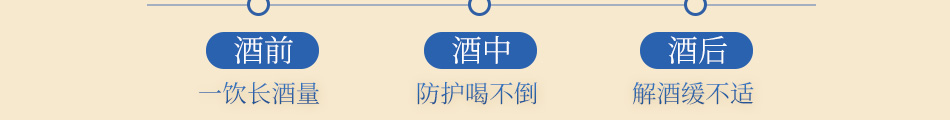 酒前
一饮长酒量

酒中
防护喝不倒

酒后
解酒缓不适